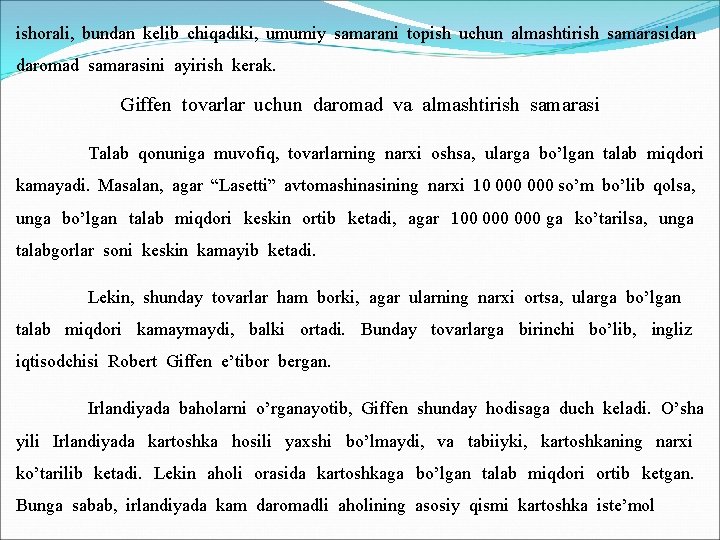 ishorali, bundan kelib chiqadiki, umumiy samarani topish uchun almashtirish samarasidan daromad samarasini ayirish kerak.

Giffen tovarlar uchun daromad va almashtirish samarasi

Talab qonuniga muvofiq, tovarlarning narxi oshsa, ularga bo’lgan talab miqdori kamayadi. Masalan, agar “Lasetti” avtomashinasining narxi 10 000 000 so’m bo’lib qolsa, unga bo’lgan talab miqdori keskin ortib ketadi, agar 100 000 000 ga ko’tarilsa, unga talabgorlar soni keskin kamayib ketadi.

Lekin, shunday tovarlar ham borki, agar ularning narxi ortsa, ularga bo’lgan talab miqdori kamaymaydi, balki ortadi. Bunday tovarlarga birinchi bo’lib, ingliz iqtisodchisi Robert Giffen e’tibor bergan.

Irlandiyada baholarni o’rganayotib, Giffen shunday hodisaga duch keladi. O’sha yili Irlandiyada kartoshka hosili yaxshi bo’lmaydi, va tabiiyki, kartoshkaning narxi ko’tarilib ketadi. Lekin aholi orasida kartoshkaga bo’lgan talab miqdori ortib ketgan. Bunga sabab, irlandiyada kam daromadli aholining asosiy qismi kartoshka iste’mol